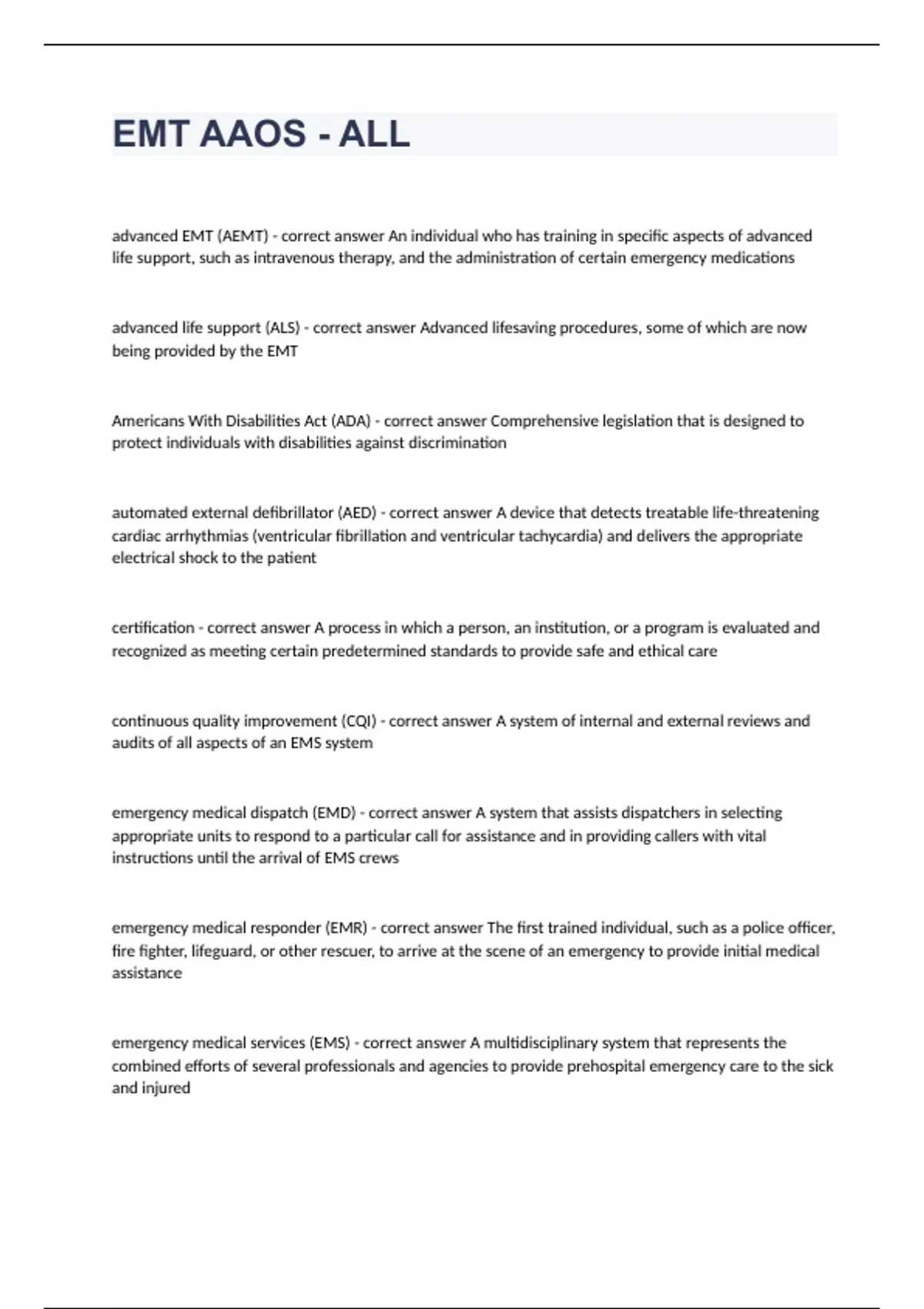 EMT AAOS - ALL

advanced EMT (AEMT) - correct answer An individual who has training in specific aspects of advanced life support, such as intravenous therapy, and the administration of certain emergency medications

advanced life support (ALS) - correct answer Advanced lifesaving procedures, some of which are now being provided by the EMT

Americans With Disabilities Act (ADA) - correct answer Comprehensive legislation that is designed to protect individuals with disabilities against discrimination

automated external defibrillator (AED) - correct answer A device that detects treatable life-threatening cardiac arrhythmias (ventricular fibrillation and ventricular tachycardia) and delivers the appropriate electrical shock to the patient

certification - correct answer A process in which a person, an institution, or a program is evaluated and recognized as meeting certain predetermined standards to provide safe and ethical care

continuous quality improvement (CQI) - correct answer A system of internal and external reviews and audits of all aspects of an EMS system

emergency medical dispatch (EMD) - correct answer A system that assists dispatchers in selecting appropriate units to respond to a particular call for assistance and in providing callers with vital instructions until the arrival of EMS crews

emergency medical responder (EMR) - correct answer The first trained individual, such as a police officer, fire fighter, lifeguard, or other rescuer, to arrive at the scene of an emergency to provide initial medical assistance

emergency medical services (EMS) - correct answer A multidisciplinary system that represents the combined efforts of several professionals and agencies to provide prehospital emergency care to the sick and injured